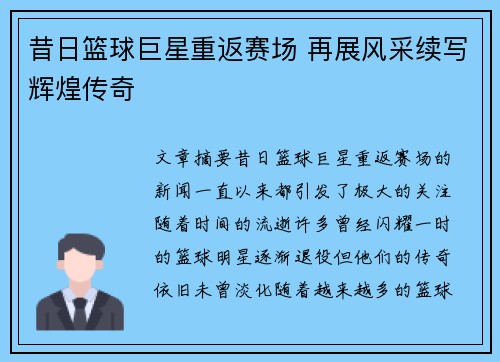 昔日篮球巨星重返赛场 再展风采续写辉煌传奇

文章摘要昔日篮球巨星重返赛场的新闻一直以来都引发了极大的关注随着时间的流逝许多曾经闪耀一时的篮球明星逐渐退役但他们的传奇依旧未曾淡化随着越来越多的篮球